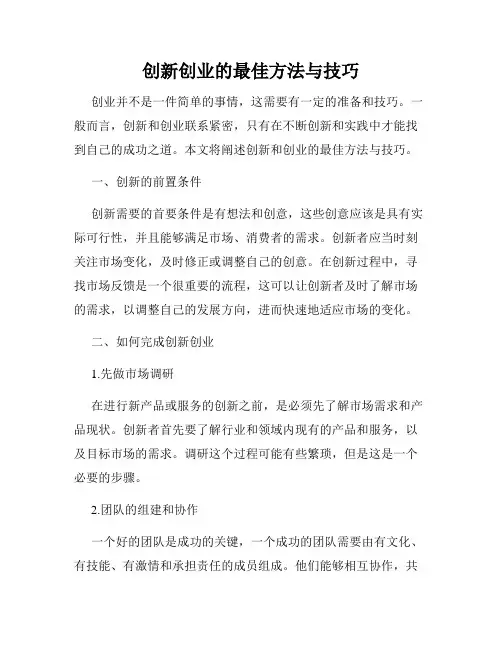 创新创业的最佳方法与技巧

创业并不是一件简单的事情，这需要有一定的准备和技巧。一般而言，创新和创业联系紧密，只有在不断创新和实践中才能找到自己的成功之道。本文将阐述创新和创业的最佳方法与技巧。

一、创新的前置条件

创新需要的首要条件是有想法和创意，这些创意应该是具有实际可行性，并且能够满足市场、消费者的需求。创新者应当时刻关注市场变化，及时修正或调整自己的创意。在创新过程中，寻找市场反馈是一个很重要的流程，这可以让创新者及时了解市场的需求，以调整自己的发展方向，进而快速地适应市场的变化。

二、如何完成创新创业

1.先做市场调研

在进行新产品或服务的创新之前，是必须先了解市场需求和产品现状。创新者首先要了解行业和领域内现有的产品和服务，以及目标市场的需求。调研这个过程可能有些繁琐，但是这是一个必要的步骤。

2.团队的组建和协作

一个好的团队是成功的关键，一个成功的团队需要由有文化、有技能、有激情和承担责任的成员组成。他们能够相互协作，共